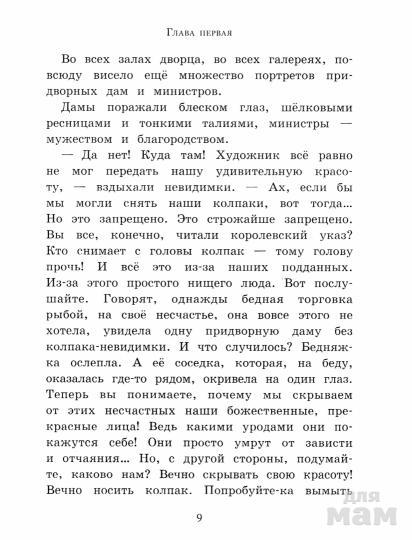 Глава первая

Во всех залах дворца, во всех галереях, повсюду висело ещё множество портретов придворных дам и министров.

Дамы поражали блеском глаз, шёлковыми ресницами и тонкими талиями, министры — мужеством и благородством.

— Да нет! Куда там! Художник всё равно не мог передать нашу удивительную красоту, — вздыхали невидимки. — Ах, если бы мы могли снять наши колпаки, вот тогда... Но это запрещено. Это строжайше запрещено. Вы все, конечно, читали королевский указ? Кто снимает с головы колпак — тому голову прочь! И всё это из-за наших подданных. Из-за этого простого нищего люда. Вот послушайте. Говорят, однажды бедная торговка рыбой, на своё несчастье, она вовсе этого не хотела, увидела одну придворную даму без колпака-невидимки. И что случилось? Бедняжка ослепла. А её соседка, которая, на беду, оказалась где-то рядом, окривела на один глаз. Теперь вы понимаете, почему мы скрываем от этих несчастных наши божественные, прекрасные лица! Ведь какими уродами они покажутся себе! Они просто умрут от зависти и отчаяния... Но, с другой стороны, подумайте, каково нам? Вечно скрывать свою красоту! Вечно носить колпак. Попробуйте-ка вымыть

9

для мам